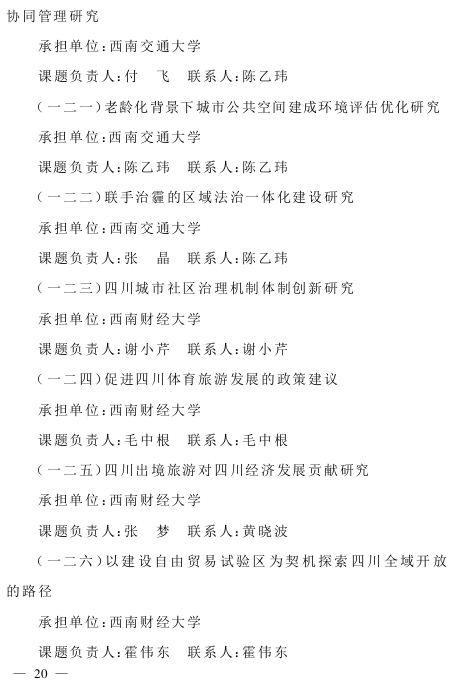 协同管理研究

承担单位:西南交通大学

课题负责人:付　飞　联系人:陈乙玮

(一二一)老龄化背景下城市公共空间建成环境评估优化研究

承担单位:西南交通大学

课题负责人:陈乙玮　联系人:陈乙玮

(一二二)联手治霾的区域法治一体化建设研究

承担单位:西南交通大学

课题负责人:张　晶　联系人:陈乙玮

(一二三)四川城市社区治理机制体制创新研究

承担单位:西南财经大学

课题负责人:谢小芹　联系人:谢小芹

(一二四)促进四川体育旅游发展的政策建议

承担单位:西南财经大学

课题负责人:毛中根　联系人:毛中根

(一二五)四川出境旅游对四川经济发展贡献研究

承担单位:西南财经大学

课题负责人:张　梦　联系人:黄晓波

(一二六)以建设自由贸易试验区为契机探索四川全域开放的路径

承担单位:西南财经大学

课题负责人:霍伟东　联系人:霍伟东

— 20 —